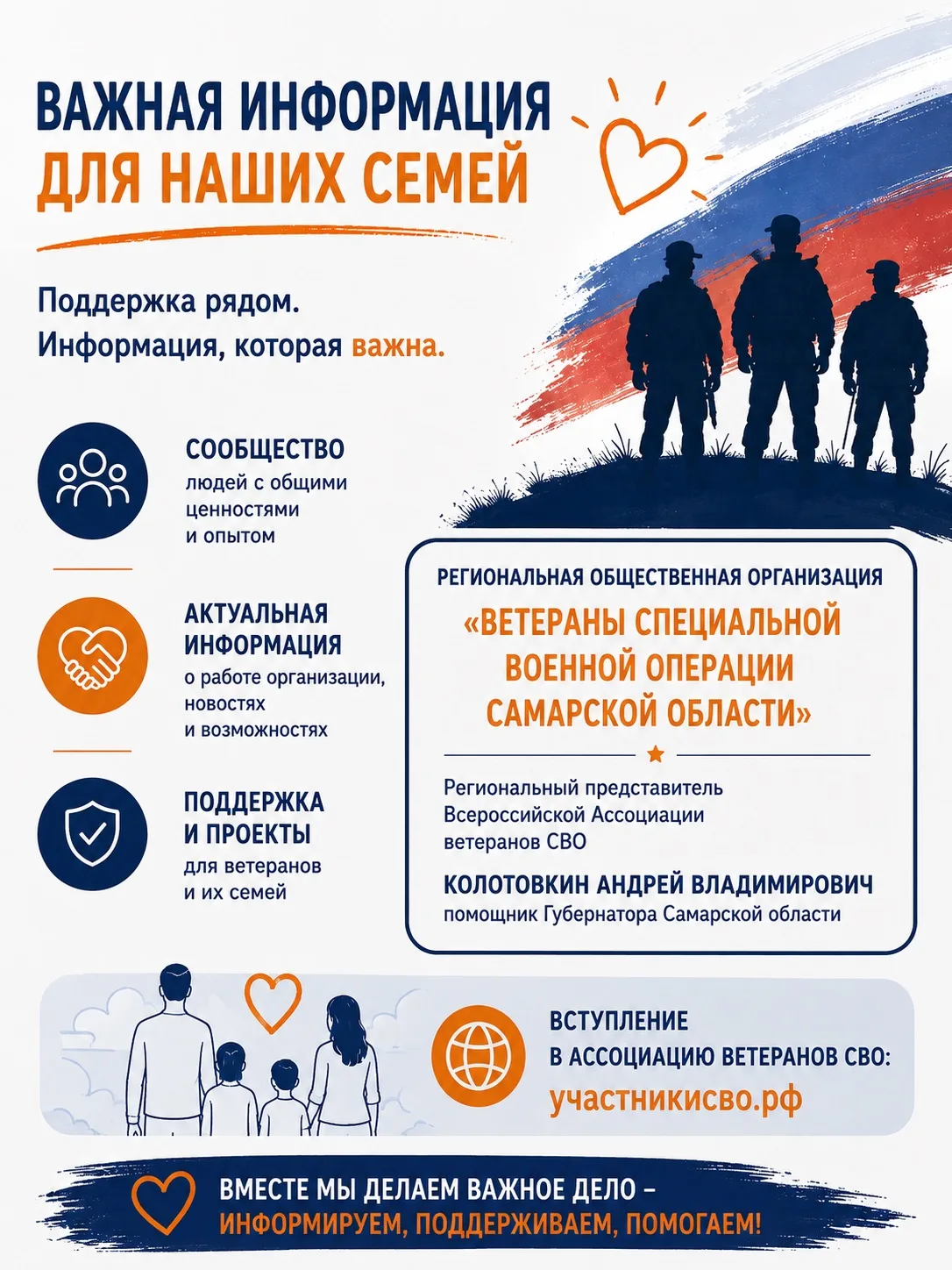 ВАЖНАЯ ИНФОРМАЦИЯ
ДЛЯ НАШИХ СЕМЕЙ

Поддержка рядом.
Информация, которая важна.

СООБЩЕСТВО
людей с общими ценностями и опытом

АКТУАЛЬНАЯ ИНФОРМАЦИЯ
о работе организации, новостях и возможностях

ПОДДЕРЖКА И ПРОЕКТЫ
для ветеранов и их семей

РЕГИОНАЛЬНАЯ ОБЩЕСТВЕННАЯ ОРГАНИЗАЦИЯ
«ВЕТЕРАНЫ СПЕЦИАЛЬНОЙ ВОЕННОЙ ОПЕРАЦИИ САМАРСКОЙ ОБЛАСТИ»

Региональный представитель Всероссийской Ассоциации ветеранов СВО

КОЛОТОВКИН АНДРЕЙ ВЛАДИМИРОВИЧ
помощник Губернатора Самарской области

ВСТУПЛЕНИЕ
В АССОЦИАЦИЮ ВЕТЕРАНОВ СВО:
участникисво.рф

ВМЕСТЕ МЫ ДЕЛАЕМ ВАЖНОЕ ДЕЛО –
ИНФОРМИРУЕМ, ПОДДЕРЖИВАЕМ, ПОМОГАЕМ!